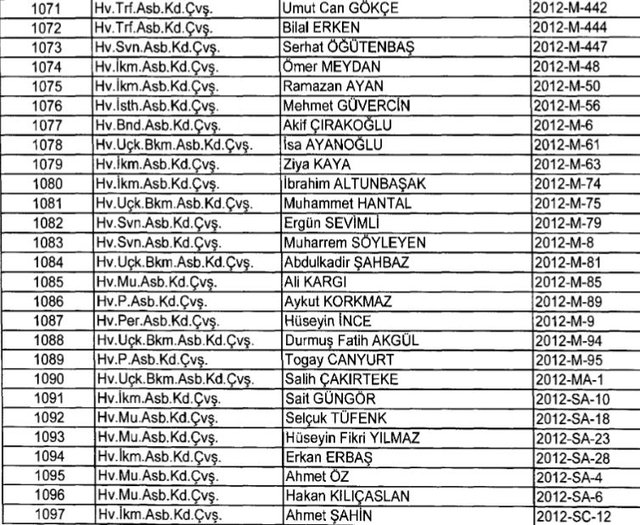 | 1071 | Hv.Trf.Asb.Kd.Çvş. | Umut Can GÖKÇE | 2012-M-442 |
|---|---|---|---|
| 1072 | Hv.Trf.Asb.Kd.Çvş. | Bilal ERKEN | 2012-M-444 |
| 1073 | Hv.Svn.Asb.Kd.Çvş. | Serhat ÖĞÜTENBAŞ | 2012-M-447 |
| 1074 | Hv.İkm.Asb.Kd.Çvş. | Ömer MEYDAN | 2012-M-48 |
| 1075 | Hv.İkm.Asb.Kd.Çvş. | Ramazan AYAN | 2012-M-50 |
| 1076 | Hv.İsth.Asb.Kd.Çvş. | Mehmet GÜVERCİN | 2012-M-56 |
| 1077 | Hv.Bnd.Asb.Kd.Çvş. | Akif ÇIRAKOĞLU | 2012-M-6 |
| 1078 | Hv.Uçk.Bkm.Asb.Kd.Çvş. | İsa AYANOĞLU | 2012-M-61 |
| 1079 | Hv.İkm.Asb.Kd.Çvş. | Ziya KAYA | 2012-M-63 |
| 1080 | Hv.İkm.Asb.Kd.Çvş. | İbrahim ALTUNBAŞAK | 2012-M-74 |
| 1081 | Hv.Uçk.Bkm.Asb.Kd.Çvş. | Muhammet HANTAL | 2012-M-75 |
| 1082 | Hv.Svn.Asb.Kd.Çvş. | Ergün SEVİMLİ | 2012-M-79 |
| 1083 | Hv.Svn.Asb.Kd.Çvş. | Muharrem SÖYLEYEN | 2012-M-8 |
| 1084 | Hv.Uçk.Bkm.Asb.Kd.Çvş. | Abdulkadir ŞAHBAZ | 2012-M-81 |
| 1085 | Hv.Mu.Asb.Kd.Çvş. | Ali KARGI | 2012-M-85 |
| 1086 | Hv.P.Asb.Kd.Çvş. | Aykut KORKMAZ | 2012-M-89 |
| 1087 | Hv.Per.Asb.Kd.Çvş. | Hüseyin İNCE | 2012-M-9 |
| 1088 | Hv.Uçk.Bkm.Asb.Kd.Çvş. | Durmuş Fatih AKGÜL | 2012-M-94 |
| 1089 | Hv.P.Asb.Kd.Çvş. | Togay CANYURT | 2012-M-95 |
| 1090 | Hv.Uçk.Bkm.Asb.Kd.Çvş. | Salih ÇAKIRTEKE | 2012-MA-1 |
| 1091 | Hv.İkm.Asb.Kd.Çvş. | Sait GÜNGÖR | 2012-SA-10 |
| 1092 | Hv.Mu.Asb.Kd.Çvş. | Selçuk TÜFENK | 2012-SA-18 |
| 1093 | Hv.Mu.Asb.Kd.Çvş. | Hüseyin Fikri YILMAZ | 2012-SA-23 |
| 1094 | Hv.İkm.Asb.Kd.Çvş. | Erkan ERBAŞ | 2012-SA-28 |
| 1095 | Hv.Mu.Asb.Kd.Çvş. | Ahmet ÖZ | 2012-SA-4 |
| 1096 | Hv.Mu.Asb.Kd.Çvş. | Hakan KILIÇASLAN | 2012-SA-6 |
| 1097 | Hv.İkm.Asb.Kd.Çvş. | Ahmet ŞAHİN | 2012-SC-12 |